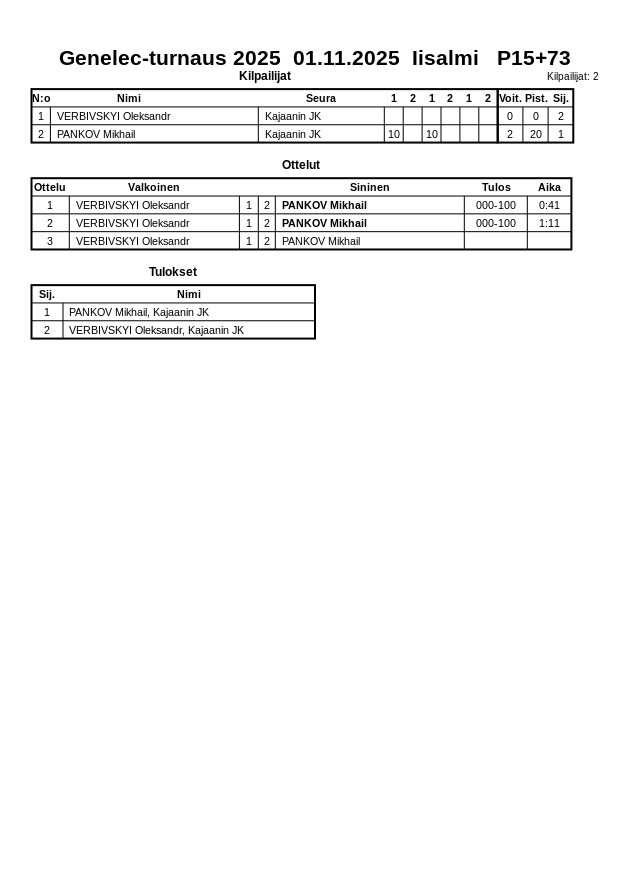 Genelec-turnaus 2025 01.11.2025 Iisalmi P15+73

Kilpailijat

Kilpailijat: 2

| N:o | Nimi | Seura | 1 | 2 | 1 | 2 | 1 | 2 | Voit. | Pist. | Sij. |
|---|---|---|---|---|---|---|---|---|---|---|---|
| 1 | VERBIVSKYI Oleksandr | Kajaanin JK | | | | | | | 0 | 0 | 2 |
| 2 | PANKOV Mikhail | Kajaanin JK | 10 | | 10 | | | | 2 | 20 | 1 |

Ottelut

| Ottelu | Valkoinen | | | Sininen | Tulos | Aika |
|---|---|---|---|---|---|---|
| 1 | VERBIVSKYI Oleksandr | 1 | 2 | PANKOV Mikhail | 000-100 | 0:41 |
| 2 | VERBIVSKYI Oleksandr | 1 | 2 | PANKOV Mikhail | 000-100 | 1:11 |
| 3 | VERBIVSKYI Oleksandr | 1 | 2 | PANKOV Mikhail | | |

Tulokset

| Sij. | Nimi |
|---|---|
| 1 | PANKOV Mikhail, Kajaanin JK |
| 2 | VERBIVSKYI Oleksandr, Kajaanin JK |